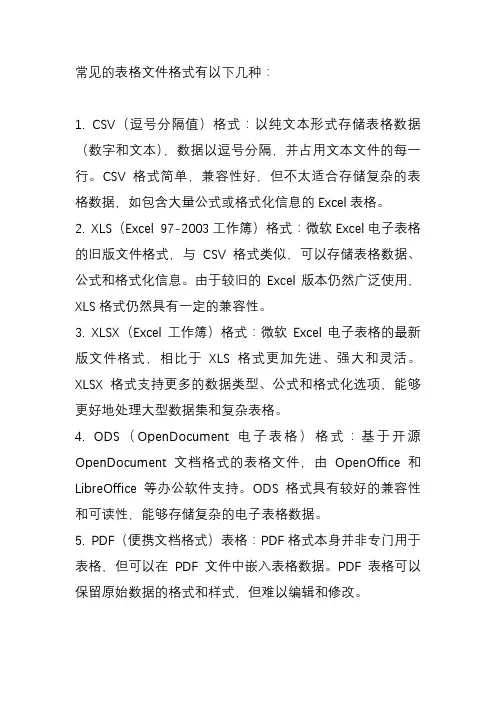 常见的表格文件格式有以下几种：

1. CSV（逗号分隔值）格式：以纯文本形式存储表格数据（数字和文本），数据以逗号分隔，并占用文本文件的每一行。CSV 格式简单，兼容性好，但不太适合存储复杂的表格数据，如包含大量公式或格式化信息的 Excel 表格。
2. XLS（Excel 97-2003 工作簿）格式：微软 Excel 电子表格的旧版文件格式，与 CSV 格式类似，可以存储表格数据、公式和格式化信息。由于较旧的 Excel 版本仍然广泛使用，XLS 格式仍然具有一定的兼容性。
3. XLSX（Excel 工作簿）格式：微软 Excel 电子表格的最新版文件格式，相比于 XLS 格式更加先进、强大和灵活。XLSX 格式支持更多的数据类型、公式和格式化选项，能够更好地处理大型数据集和复杂表格。
4. ODS（OpenDocument 电子表格）格式：基于开源 OpenDocument 文档格式的表格文件，由 OpenOffice 和 LibreOffice 等办公软件支持。ODS 格式具有较好的兼容性和可读性，能够存储复杂的电子表格数据。
5. PDF（便携文档格式）表格：PDF 格式本身并非专门用于表格，但可以在 PDF 文件中嵌入表格数据。PDF 表格可以保留原始数据的格式和样式，但难以编辑和修改。